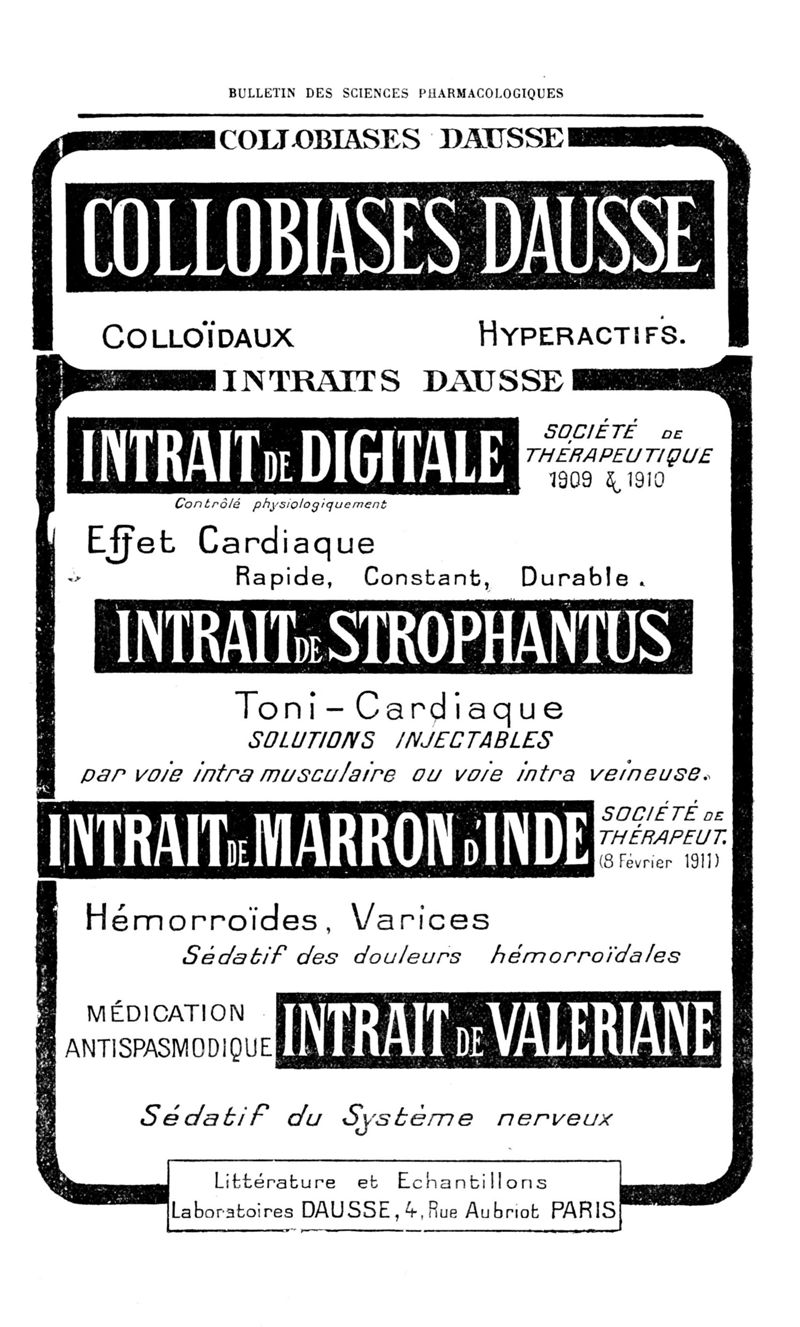 BULLETIN DES SCIENCES PHARMACOLOGIQUES

COLLOBIASES DAUSSE

COLLOBIASES DAUSSE

COLLOÏDAUX HYPERACTIFS.

INTRAITS DAUSSE

INTRAIT DE DIGITALE

SOCIÉTÉ DE THÉRAPEUTIQUE 1909 & 1910

Contrôlé physiologiquement

Effet Cardiaque
Rapide, Constant, Durable.

INTRAIT DE STROPHANTUS

Toni-Cardiaque
SOLUTIONS INJECTABLES
par voie intra musculaire ou voie intra veineuse.

INTRAIT DE MARRON D'INDE

SOCIÉTÉ DE THÉRAPEUT. (8 Février 1911)

Hémorroïdes, Varices
Sédatif des douleurs hémorroïdales

MÉDICATION ANTISPASMODIQUE

INTRAIT DE VALERIANE

Sédatif du Système nerveux

Littérature et Echantillons
Laboratoires DAUSSE, 4, Rue Aubriot PARIS